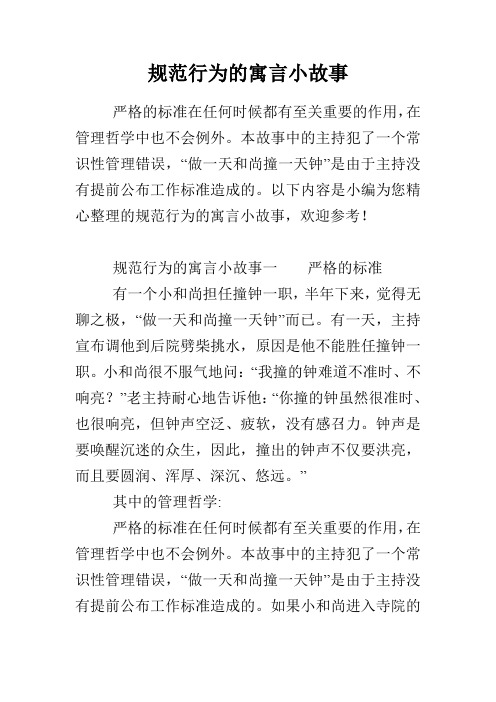 规范行为的寓言小故事

严格的标准在任何时候都有至关重要的作用，在管理哲学中也不会例外。本故事中的主持犯了一个常识性管理错误，“做一天和尚撞一天钟”是由于主持没有提前公布工作标准造成的。以下内容是小编为您精心整理的规范行为的寓言小故事，欢迎参考！

规范行为的寓言小故事一　　严格的标准

有一个小和尚担任撞钟一职，半年下来，觉得无聊之极，“做一天和尚撞一天钟”而已。有一天，主持宣布调他到后院劈柴挑水，原因是他不能胜任撞钟一职。小和尚很不服气地问：“我撞的钟难道不准时、不响亮？”老主持耐心地告诉他：“你撞的钟虽然很准时、也很响亮，但钟声空泛、疲软，没有感召力。钟声是要唤醒沉迷的众生，因此，撞出的钟声不仅要洪亮，而且要圆润、浑厚、深沉、悠远。”

其中的管理哲学:

严格的标准在任何时候都有至关重要的作用，在管理哲学中也不会例外。本故事中的主持犯了一个常识性管理错误，“做一天和尚撞一天钟”是由于主持没有提前公布工作标准造成的。如果小和尚进入寺院的